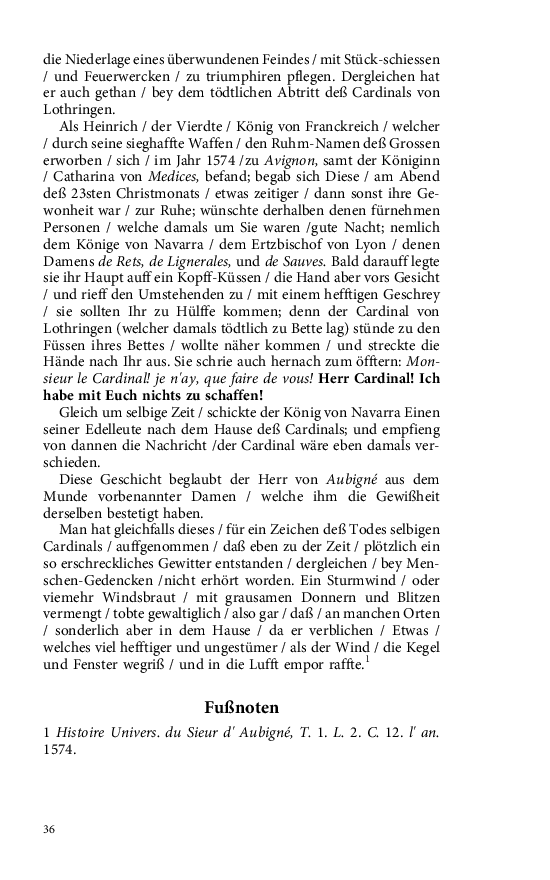 die Niederlage eines überwundenen Feindes / mit Stück-schiessen / und Feuerwercken / zu triumphiren pflegen. Dergleichen hat er auch gethan / bey dem tödtlichen Abtritt deß Cardinals von Lothringen.

Als Heinrich / der Vierdte / König von Franckreich / welcher / durch seine sieghaffte Waffen / den Ruhm-Namen deß Grossen erworben / sich / im Jahr 1574 /zu Avignon, samt der Königinn / Catharina von Medices, befand; begab sich Diese / am Abend deß 23sten Christmonats / etwas zeitiger / dann sonst ihre Gewonheit war / zur Ruhe; wünschte derhalben denen fürnehmen Personen / welche damals um Sie waren /gute Nacht; nemlich dem Könige von Navarra / dem Ertzbischof von Lyon / denen Damens de Rets, de Lignerales, und de Sauves. Bald darauff legte sie ihr Haupt auff ein Kopff-Küssen / die Hand aber vors Gesicht / und rieff den Umstehenden zu / mit einem hefftigen Geschrey / sie sollten Ihr zu Hülffe kommen; denn der Cardinal von Lothringen (welcher damals tödtlich zu Bette lag) stünde zu den Füssen ihres Bettes / wollte näher kommen / und streckte die Hände nach Ihr aus. Sie schrie auch hernach zum öfftern: Monsieur le Cardinal! je n'ay, que faire de vous! Herr Cardinal! Ich habe mit Euch nichts zu schaffen!

Gleich um selbige Zeit / schickte der König von Navarra Einen seiner Edelleute nach dem Hause deß Cardinals; und empfieng von dannen die Nachricht /der Cardinal wäre eben damals verschieden.

Diese Geschicht beglaubt der Herr von Aubigné aus dem Munde vorbenannter Damen / welche ihm die Gewißheit derselben bestetigt haben.

Man hat gleichfalls dieses / für ein Zeichen deß Todes selbigen Cardinals / auffgenommen / daß eben zu der Zeit / plötzlich ein so erschreckliches Gewitter entstanden / dergleichen / bey Menschen-Gedencken /nicht erhört worden. Ein Sturmwind / oder viemehr Windsbraut / mit grausamen Donnern und Blitzen vermengt / tobte gewaltiglich / also gar / daß / an manchen Orten / sonderlich aber in dem Hause / da er verblichen / Etwas / welches viel hefftiger und ungestümer / als der Wind / die Kegel und Fenster wegriß / und in die Lufft empor raffte.$^1$

Fußnoten

1 Histoire Univers. du Sieur d' Aubigné, T. 1. L. 2. C. 12. l' an. 1574.

36